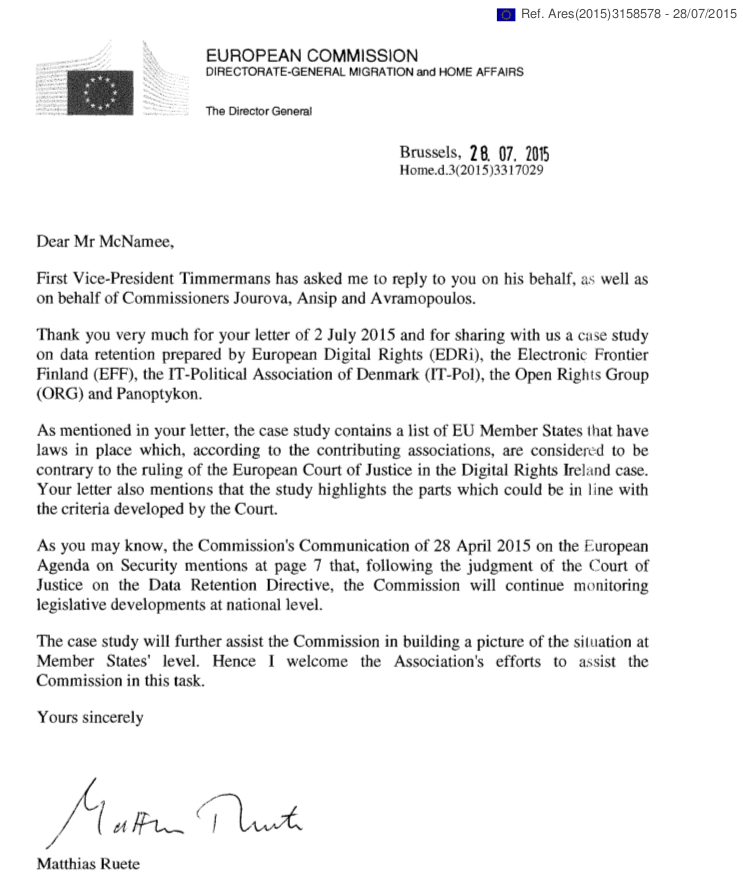 Ref. Ares(2015)3158578 - 28/07/2015

EUROPEAN COMMISSION
DIRECTORATE-GENERAL MIGRATION and HOME AFFAIRS

The Director General

Brussels, 28. 07. 2015
Home.d.3(2015)3317029

Dear Mr McNamee,

First Vice-President Timmermans has asked me to reply to you on his behalf, as well as on behalf of Commissioners Jourova, Ansip and Avramopoulos.

Thank you very much for your letter of 2 July 2015 and for sharing with us a case study on data retention prepared by European Digital Rights (EDRi), the Electronic Frontier Finland (EFF), the IT-Political Association of Denmark (IT-Pol), the Open Rights Group (ORG) and Panoptykon.

As mentioned in your letter, the case study contains a list of EU Member States that have laws in place which, according to the contributing associations, are considered to be contrary to the ruling of the European Court of Justice in the Digital Rights Ireland case. Your letter also mentions that the study highlights the parts which could be in line with the criteria developed by the Court.

As you may know, the Commission's Communication of 28 April 2015 on the European Agenda on Security mentions at page 7 that, following the judgment of the Court of Justice on the Data Retention Directive, the Commission will continue monitoring legislative developments at national level.

The case study will further assist the Commission in building a picture of the situation at Member States' level. Hence I welcome the Association's efforts to assist the Commission in this task.

Yours sincerely

Matthias Ruete

Matthias Ruete